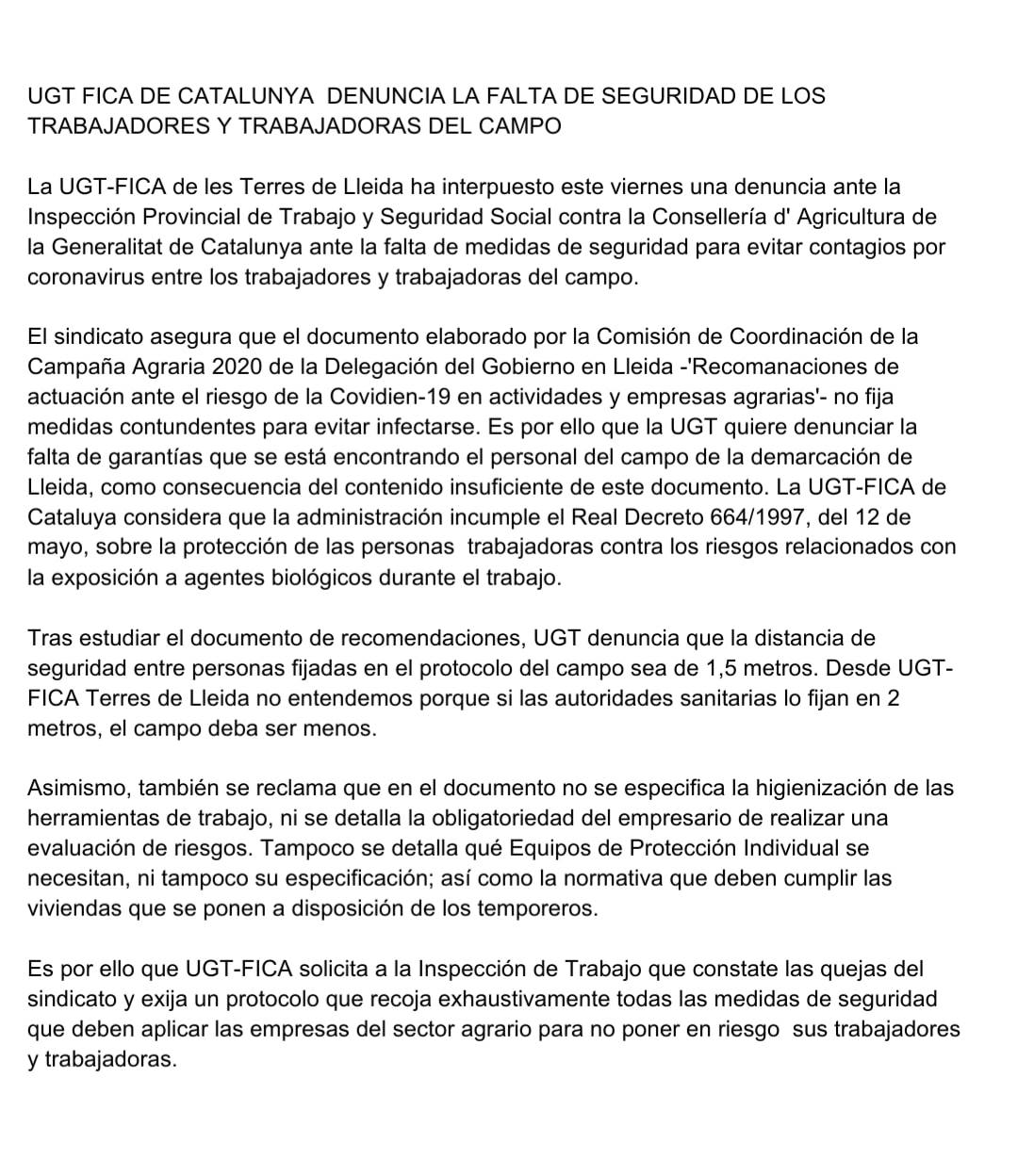 UGT FICA DE CATALUNYA DENUNCIA LA FALTA DE SEGURIDAD DE LOS TRABAJADORES Y TRABAJADORAS DEL CAMPO

La UGT-FICA de les Terres de Lleida ha interpuesto este viernes una denuncia ante la Inspección Provincial de Trabajo y Seguridad Social contra la Consellería d' Agricultura de la Generalitat de Catalunya ante la falta de medidas de seguridad para evitar contagios por coronavirus entre los trabajadores y trabajadoras del campo.

El sindicato asegura que el documento elaborado por la Comisión de Coordinación de la Campaña Agraria 2020 de la Delegación del Gobierno en Lleida -'Recomanaciones de actuación ante el riesgo de la Covidien-19 en actividades y empresas agrarias'- no fija medidas contundentes para evitar infectarse. Es por ello que la UGT quiere denunciar la falta de garantías que se está encontrando el personal del campo de la demarcación de Lleida, como consecuencia del contenido insuficiente de este documento. La UGT-FICA de Cataluya considera que la administración incumple el Real Decreto 664/1997, del 12 de mayo, sobre la protección de las personas trabajadoras contra los riesgos relacionados con la exposición a agentes biológicos durante el trabajo.

Tras estudiar el documento de recomendaciones, UGT denuncia que la distancia de seguridad entre personas fijadas en el protocolo del campo sea de 1,5 metros. Desde UGT-FICA Terres de Lleida no entendemos porque si las autoridades sanitarias lo fijan en 2 metros, el campo deba ser menos.

Asimismo, también se reclama que en el documento no se especifica la higienización de las herramientas de trabajo, ni se detalla la obligatoriedad del empresario de realizar una evaluación de riesgos. Tampoco se detalla qué Equipos de Protección Individual se necesitan, ni tampoco su especificación; así como la normativa que deben cumplir las viviendas que se ponen a disposición de los temporeros.

Es por ello que UGT-FICA solicita a la Inspección de Trabajo que constate las quejas del sindicato y exija un protocolo que recoja exhaustivamente todas las medidas de seguridad que deben aplicar las empresas del sector agrario para no poner en riesgo sus trabajadores y trabajadoras.